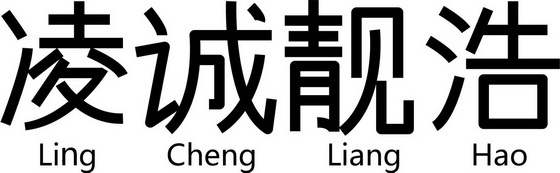 凌诚靓浩
Ling Cheng Liang Hao